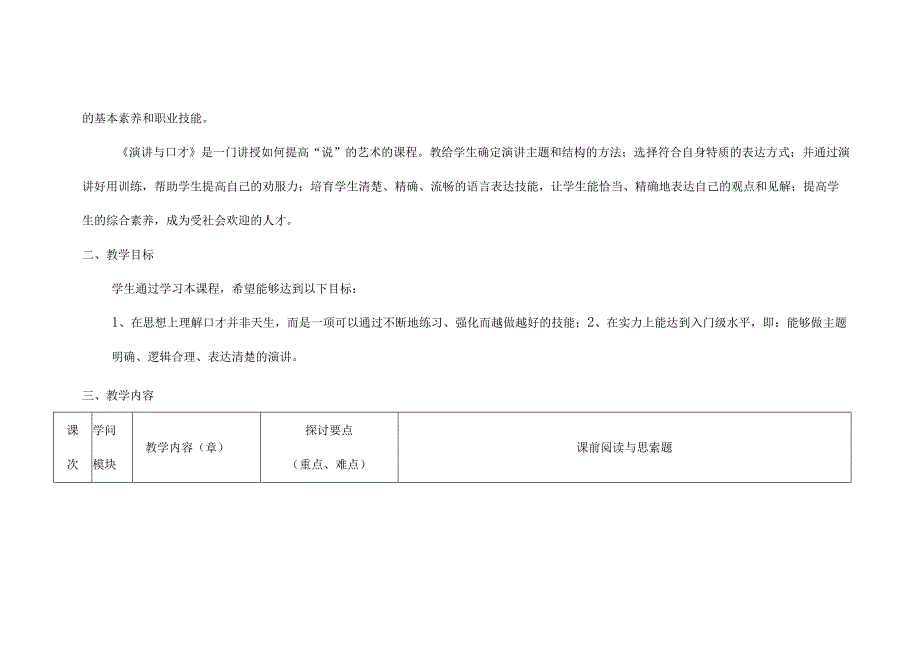 的基本素养和职业技能。

《演讲与口才》是一门讲授如何提高“说”的艺术的课程。教给学生确定演讲主题和结构的方法；选择符合自身特质的表达方式；并通过演讲好用训练，帮助学生提高自己的劝服力；培育学生清楚、精确、流畅的语言表达技能，让学生能恰当、精确地表达自己的观点和见解；提高学生的综合素养，成为受社会欢迎的人才。

二、教学目标

学生通过学习本课程，希望能够达到以下目标：

1、在思想上理解口才并非天生，而是一项可以通过不断地练习、强化而越做越好的技能；2、在实力上能达到入门级水平，即：能够做主题明确、逻辑合理、表达清楚的演讲。

三、教学内容

| 课次 | 学问模块 | 教学内容（章） | 探讨要点（重点、难点） | 课前阅读与思索题 |
|---|---|---|---|---|